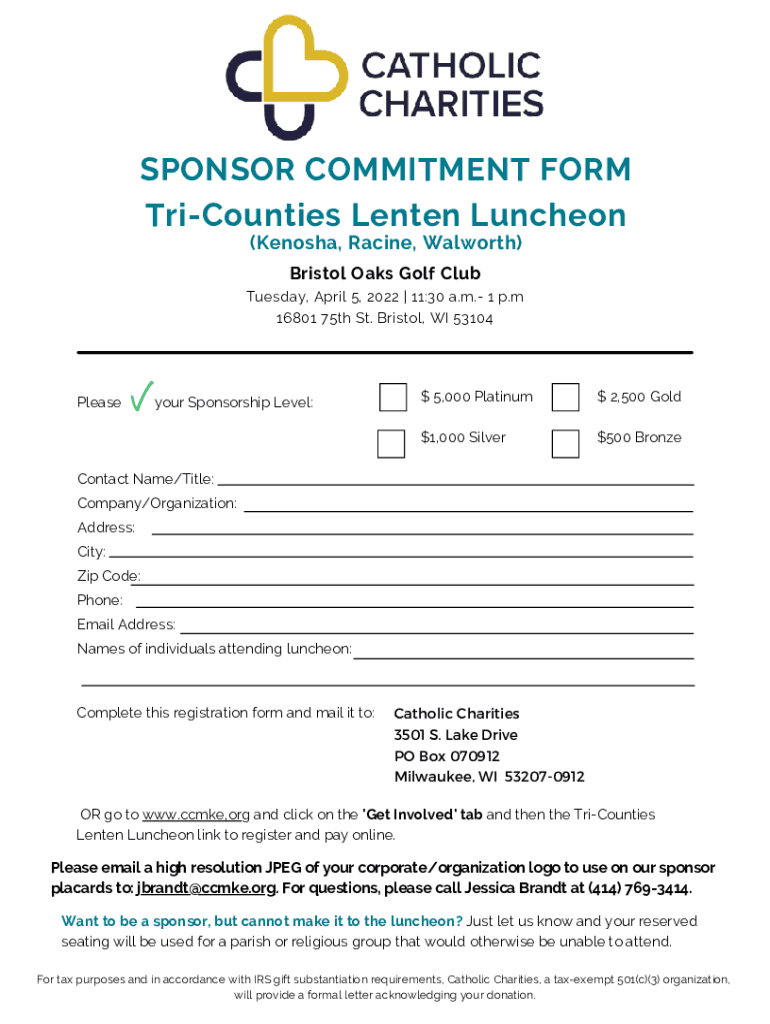 CATHOLIC CHARITIES

SPONSOR COMMITMENT FORM
Tri-Counties Lenten Luncheon
(Kenosha, Racine, Walworth)
Bristol Oaks Golf Club
Tuesday, April 5, 2022 | 11:30 a.m.- 1 p.m
16801 75th St. Bristol, WI 53104

Please ✓ your Sponsorship Level:

$ 5,000 Platinum
$ 2,500 Gold
$1,000 Silver
$500 Bronze

Contact Name/Title:
Company/Organization:
Address:
City:
Zip Code:
Phone:
Email Address:
Names of individuals attending luncheon:

Complete this registration form and mail it to:
Catholic Charities
3501 S. Lake Drive
PO Box 070912
Milwaukee, WI 53207-0912

OR go to www.ccmke.org and click on the 'Get Involved' tab and then the Tri-Counties Lenten Luncheon link to register and pay online.

Please email a high resolution JPEG of your corporate/organization logo to use on our sponsor placards to: jbrandt@ccmke.org. For questions, please call Jessica Brandt at (414) 769-3414.

Want to be a sponsor, but cannot make it to the luncheon? Just let us know and your reserved seating will be used for a parish or religious group that would otherwise be unable to attend.

For tax purposes and in accordance with IRS gift substantiation requirements, Catholic Charities, a tax-exempt 501(c)(3) organization, will provide a formal letter acknowledging your donation.